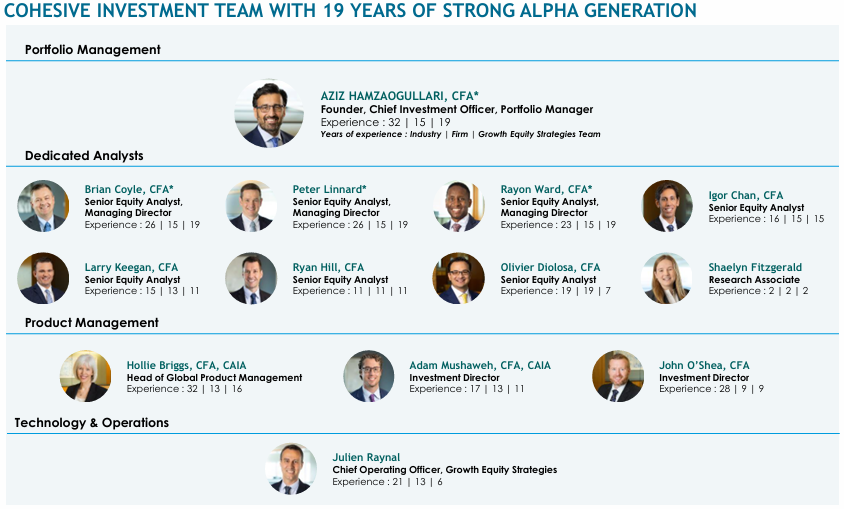 COHESIVE INVESTMENT TEAM WITH 19 YEARS OF STRONG ALPHA GENERATION

Portfolio Management

AZIZ HAMZAOGULLARI, CFA*
Founder, Chief Investment Officer, Portfolio Manager
Experience : 32 | 15 | 19
Years of experience : Industry | Firm | Growth Equity Strategies Team

Dedicated Analysts

Brian Coyle, CFA*
Senior Equity Analyst, Managing Director
Experience : 26 | 15 | 19

Peter Linnard*
Senior Equity Analyst, Managing Director
Experience : 26 | 15 | 19

Rayon Ward, CFA*
Senior Equity Analyst, Managing Director
Experience : 23 | 15 | 19

Igor Chan, CFA
Senior Equity Analyst
Experience : 16 | 15 | 15

Larry Keegan, CFA
Senior Equity Analyst
Experience : 15 | 13 | 11

Ryan Hill, CFA
Senior Equity Analyst
Experience : 11 | 11 | 11

Olivier Diolosa, CFA
Senior Equity Analyst
Experience : 19 | 19 | 7

Shaelyn Fitzgerald
Research Associate
Experience : 2 | 2 | 2

Product Management

Hollie Briggs, CFA, CAIA
Head of Global Product Management
Experience : 32 | 13 | 16

Adam Mushaweh, CFA, CAIA
Investment Director
Experience : 17 | 13 | 11

John O'Shea, CFA
Investment Director
Experience : 28 | 9 | 9

Technology & Operations

Julien Raynal
Chief Operating Officer, Growth Equity Strategies
Experience : 21 | 13 | 6